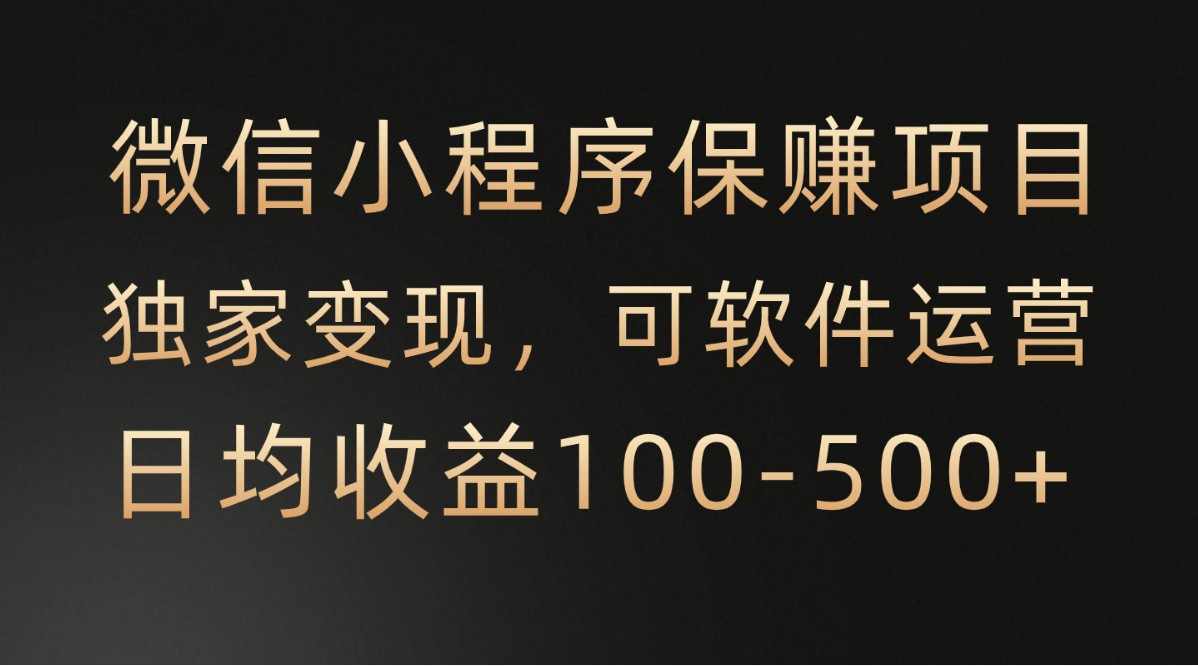 微信小程序保赚项目
独家变现，可软件运营
日均收益100-500+